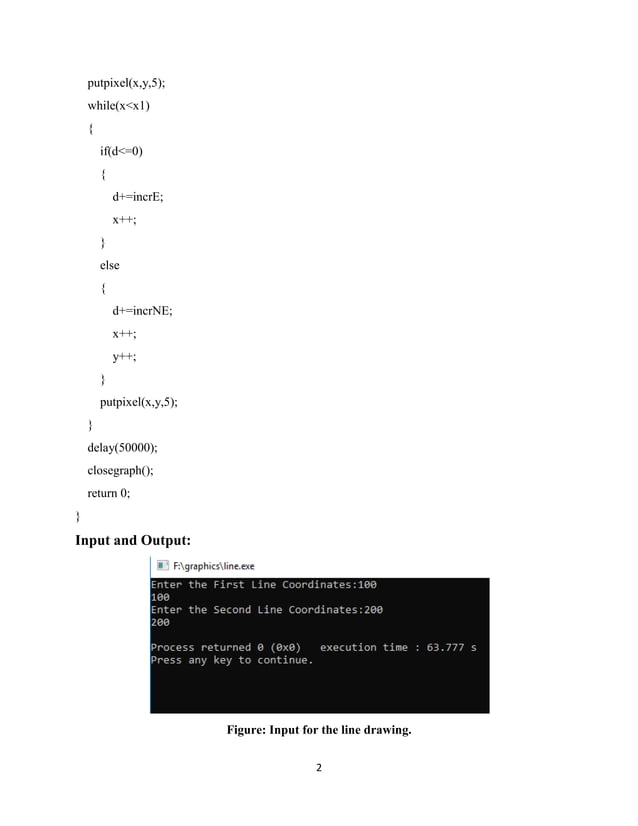 putpixel(x,y,5);
while(x<x1)
{
if(d<=0)
{
d+=incrE;
x++;
}
else
{
d+=incrNE;
x++;
y++;
}
putpixel(x,y,5);
}
delay(50000);
closegraph();
return 0;
}

Input and Output:

F:\graphics\line.exe

Enter the First Line Coordinates:100
100
Enter the Second Line Coordinates:200
200

Process returned 0 (0x0)   execution time : 63.777 s
Press any key to continue.

Figure: Input for the line drawing.

2